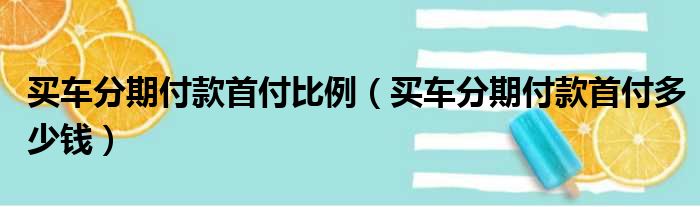 买车分期付款首付比例（买车分期付款首付多少钱）